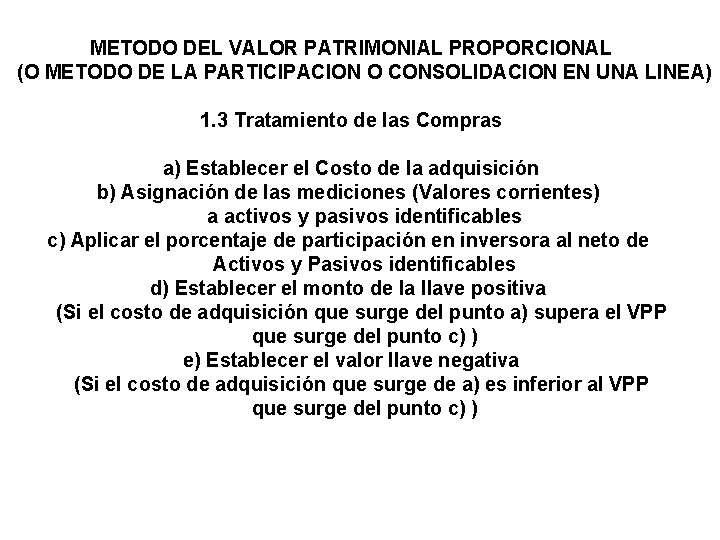 METODO DEL VALOR PATRIMONIAL PROPORCIONAL
(O METODO DE LA PARTICIPACION O CONSOLIDACION EN UNA LINEA)

1.3 Tratamiento de las Compras

a) Establecer el Costo de la adquisición
b) Asignación de las mediciones (Valores corrientes) a activos y pasivos identificables
c) Aplicar el porcentaje de participación en inversora al neto de Activos y Pasivos identificables
d) Establecer el monto de la llave positiva
(Si el costo de adquisición que surge del punto a) supera el VPP que surge del punto c) )
e) Establecer el valor llave negativa
(Si el costo de adquisición que surge de a) es inferior al VPP que surge del punto c) )